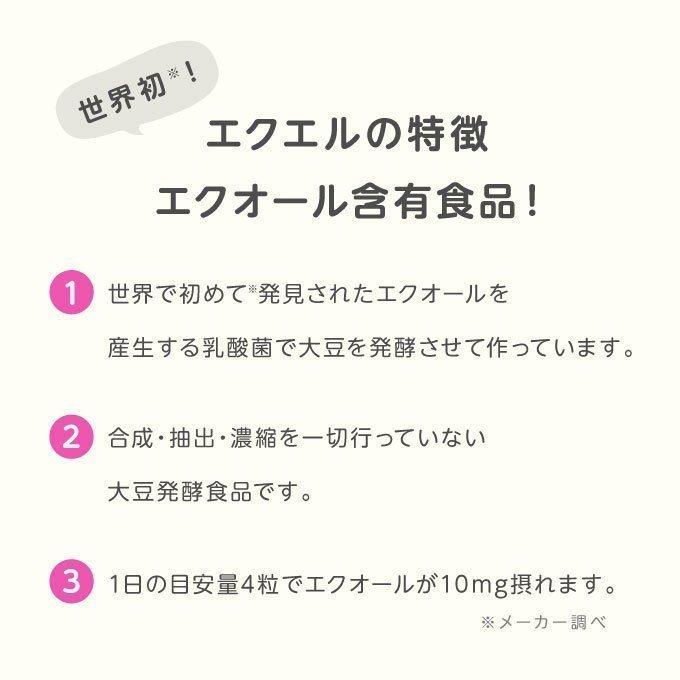 世界初※!

エクエルの特徴
エクオール含有食品!

1 世界で初めて※発見されたエクオールを産生する乳酸菌で大豆を発酵させて作っています。

2 合成・抽出・濃縮を一切行っていない大豆発酵食品です。

3 1日の目安量4粒でエクオールが10mg摂れます。

※メーカー調べ